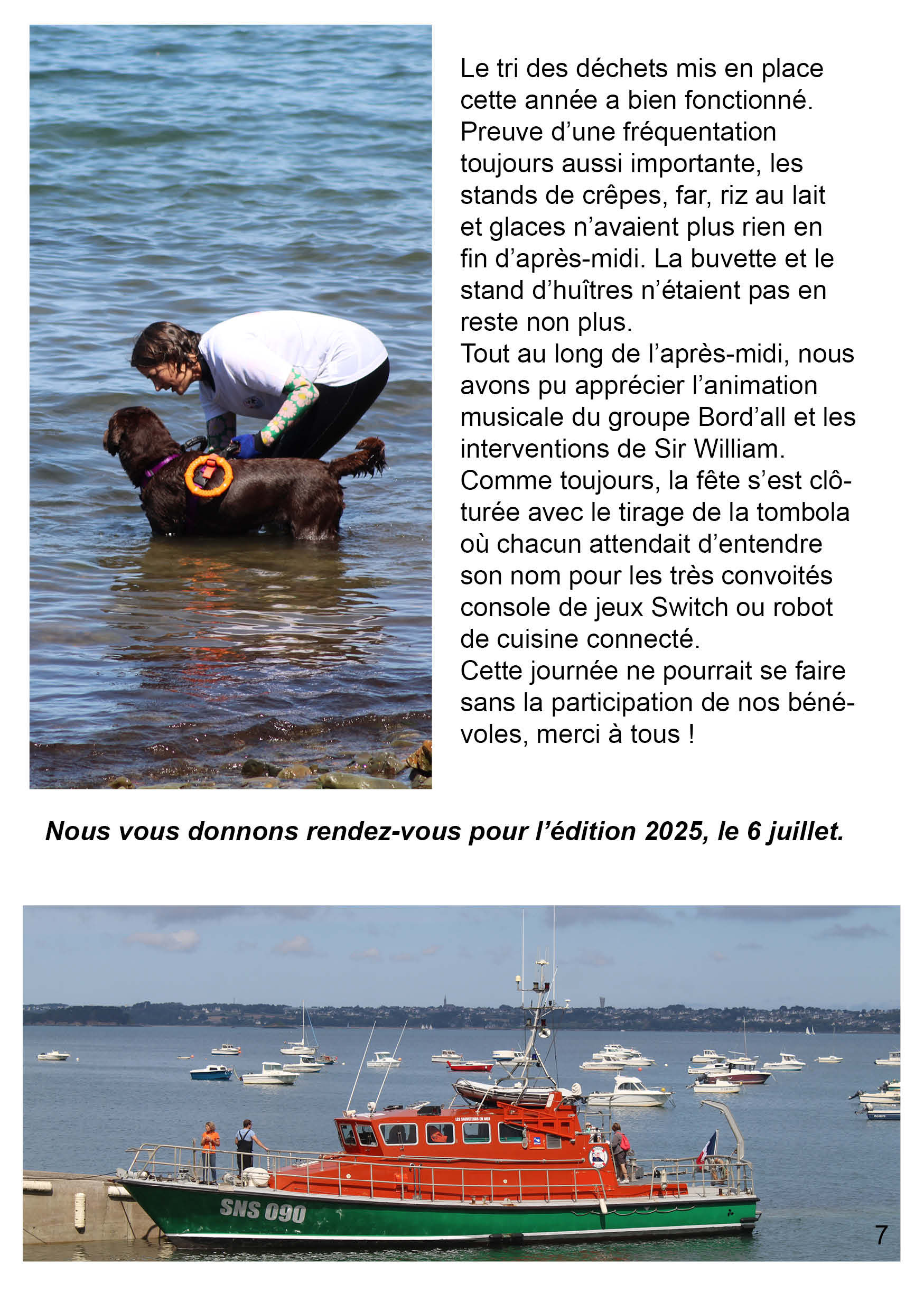 Le tri des déchets mis en place cette année a bien fonctionné. Preuve d'une fréquentation toujours aussi importante, les stands de crêpes, far, riz au lait et glaces n'avaient plus rien en fin d'après-midi. La buvette et le stand d'huîtres n'étaient pas en reste non plus.
Tout au long de l'après-midi, nous avons pu apprécier l'animation musicale du groupe Bord'all et les interventions de Sir William.
Comme toujours, la fête s'est clôturée avec le tirage de la tombola où chacun attendait d'entendre son nom pour les très convoités console de jeux Switch ou robot de cuisine connecté.
Cette journée ne pourrait se faire sans la participation de nos bénévoles, merci à tous !

Nous vous donnons rendez-vous pour l'édition 2025, le 6 juillet.

LES SAUVETEURS EN MER

SNS 090

7